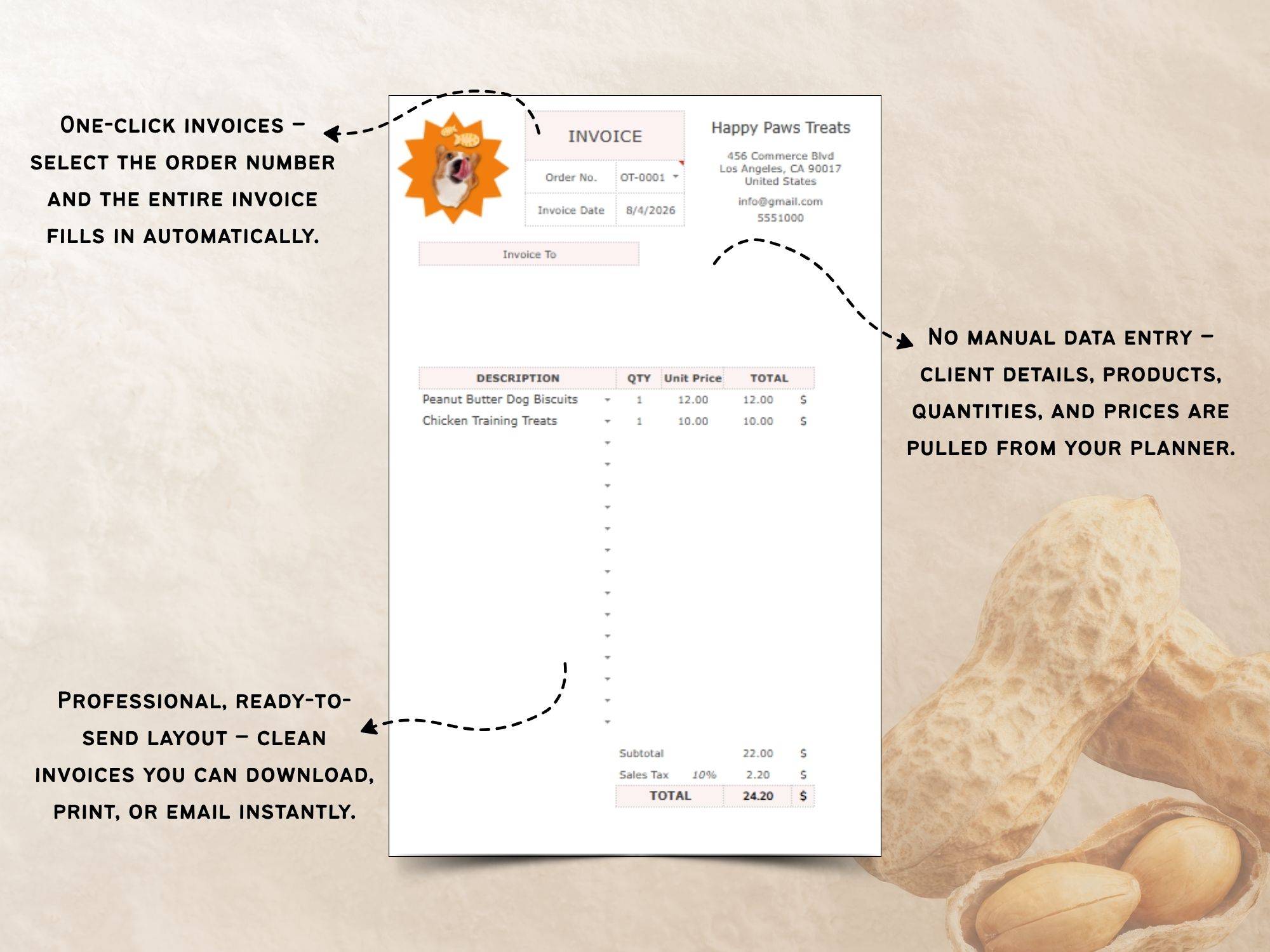 One-click invoices – select the order number and the entire invoice fills in automatically.

INVOICE

Order No. OT-0001
Invoice Date 8/4/2026

Happy Paws Treats

456 Commerce Blvd
Los Angeles, CA 90017
United States

info@gmail.com
5551000

Invoice To

| DESCRIPTION | QTY | Unit Price | TOTAL | |
|---|---|---|---|---|
| Peanut Butter Dog Biscuits | 1 | 12.00 | 12.00 | $ |
| Chicken Training Treats | 1 | 10.00 | 10.00 | $ |

Subtotal 22.00 $
Sales Tax 10% 2.20 $
TOTAL 24.20 $

No manual data entry – client details, products, quantities, and prices are pulled from your planner.

Professional, ready-to-send layout – clean invoices you can download, print, or email instantly.